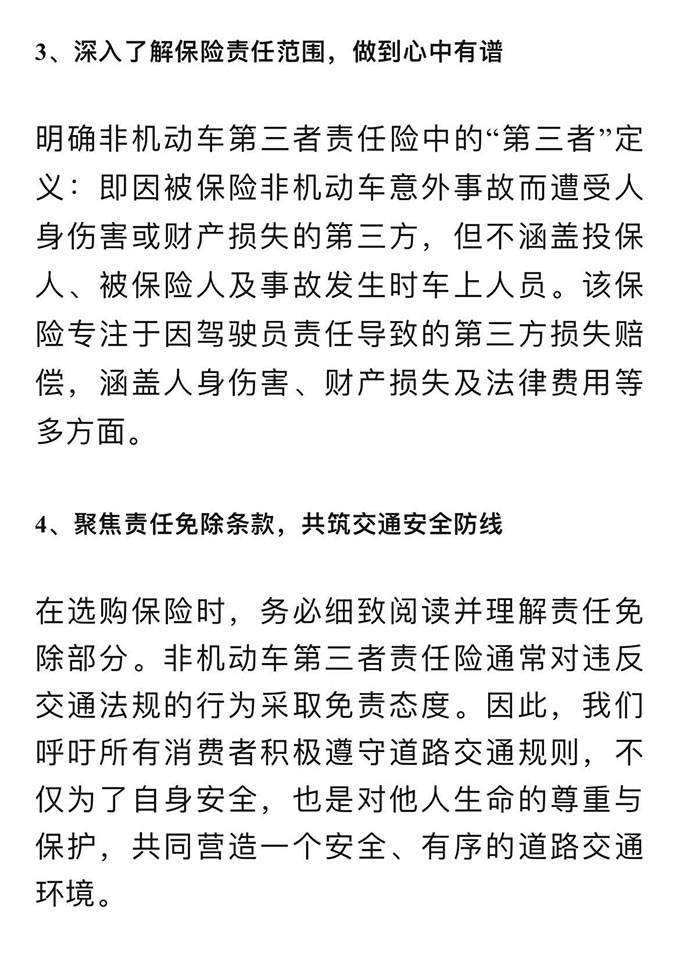 3、深入了解保险责任范围，做到心中有谱

明确非机动车第三者责任险中的“第三者”定义：即因被保险非机动车意外事故而遭受人身伤害或财产损失的第三方，但不涵盖投保人、被保险人及事故发生时车上人员。该保险专注于因驾驶员责任导致的第三方损失赔偿，涵盖人身伤害、财产损失及法律费用等多方面。

4、聚焦责任免除条款，共筑交通安全防线

在选购保险时，务必细致阅读并理解责任免除部分。非机动车第三者责任险通常对违反交通法规的行为采取免责态度。因此，我们呼吁所有消费者积极遵守道路交通规则，不仅为了自身安全，也是对他人生命的尊重与保护，共同营造一个安全、有序的道路交通环境。